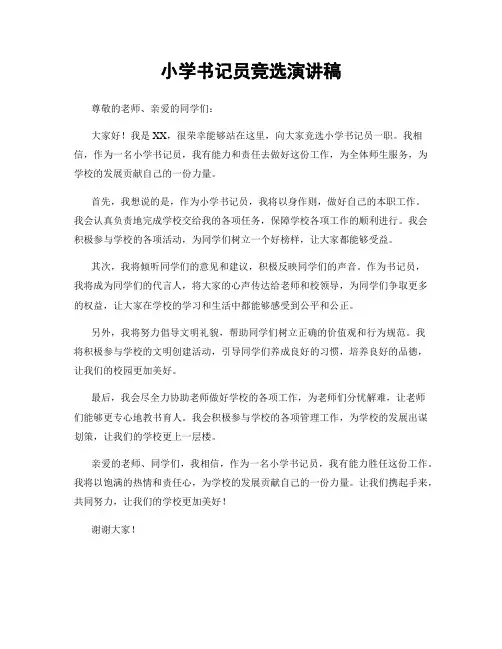 小学书记员竞选演讲稿

尊敬的老师、亲爱的同学们：

大家好！我是XX，很荣幸能够站在这里，向大家竞选小学书记员一职。我相信，作为一名小学书记员，我有能力和责任去做好这份工作，为全体师生服务，为学校的发展贡献自己的一份力量。

首先，我想说的是，作为小学书记员，我将以身作则，做好自己的本职工作。我会认真负责地完成学校交给我的各项任务，保障学校各项工作的顺利进行。我会积极参与学校的各项活动，为同学们树立一个好榜样，让大家都能够受益。

其次，我将倾听同学们的意见和建议，积极反映同学们的声音。作为书记员，我将成为同学们的代言人，将大家的心声传达给老师和校领导，为同学们争取更多的权益，让大家在学校的学习和生活中都能够感受到公平和公正。

另外，我将努力倡导文明礼貌，帮助同学们树立正确的价值观和行为规范。我将积极参与学校的文明创建活动，引导同学们养成良好的习惯，培养良好的品德，让我们的校园更加美好。

最后，我会尽全力协助老师做好学校的各项工作，为老师们分忧解难，让老师们能够更专心地教书育人。我会积极参与学校的各项管理工作，为学校的发展出谋划策，让我们的学校更上一层楼。

亲爱的老师、同学们，我相信，作为一名小学书记员，我有能力胜任这份工作。我将以饱满的热情和责任心，为学校的发展贡献自己的一份力量。让我们携起手来，共同努力，让我们的学校更加美好！

谢谢大家！